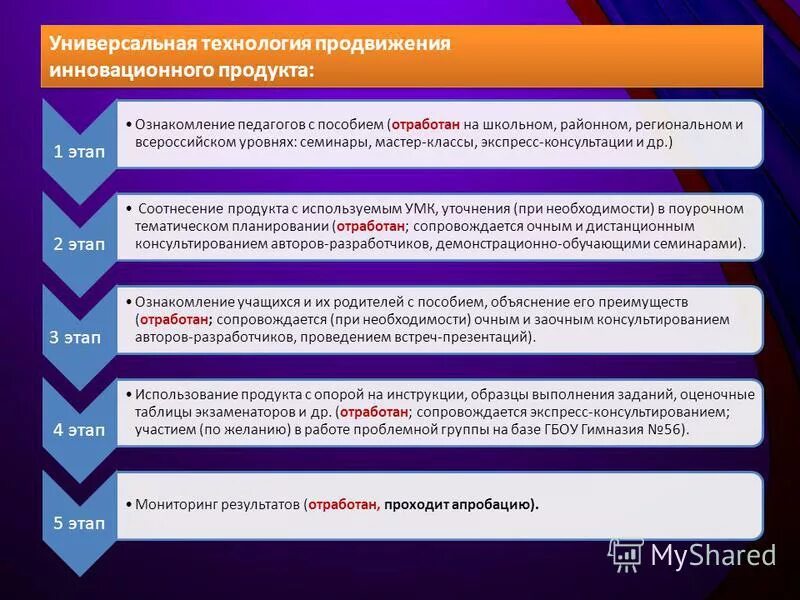 Универсальная технология продвижения инновационного продукта:

1 этап

• Ознакомление педагогов с пособием (отработан на школьном, районном, региональном и всероссийском уровнях: семинары, мастер-классы, экспресс-консультации и др.)

2 этап

• Соотнесение продукта с используемым УМК, уточнения (при необходимости) в поурочном тематическом планировании (отработан; сопровождается очным и дистанционным консультированием авторов-разработчиков, демонстрационно-обучающими семинарами).

3 этап

• Ознакомление учащихся и их родителей с пособием, объяснение его преимуществ (отработан; сопровождается (при необходимости) очным и заочным консультированием авторов-разработчиков, проведением встреч-презентаций).

4 этап

• Использование продукта с опорой на инструкции, образцы выполнения заданий, оценочные таблицы экзаменаторов и др. (отработан; сопровождается экспресс-консультированием; участием (по желанию) в работе проблемной группы на базе ГБОУ Гимназия №56).

5 этап

• Мониторинг результатов (отработан, проходит апробацию).

MyShared